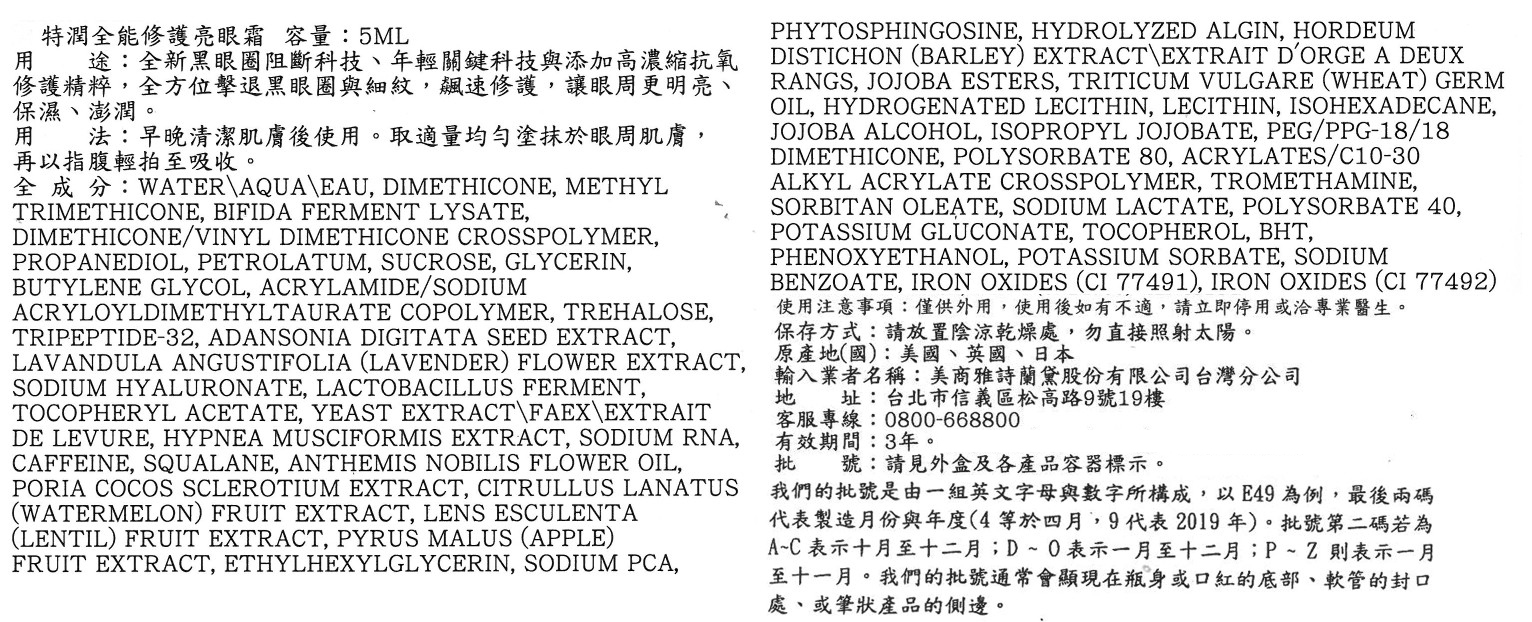 特潤全能修護亮眼霜 容量：5ML
用　途：全新黑眼圈阻斷科技、年輕關鍵科技與添加高濃縮抗氧修護精粹，全方位擊退黑眼圈與細紋，飆速修護，讓眼周更明亮、保濕、澎潤。
用　法：早晚清潔肌膚後使用。取適量均勻塗抹於眼周肌膚，再以指腹輕拍至吸收。
全 成 分：WATER\AQUA\EAU, DIMETHICONE, METHYL TRIMETHICONE, BIFIDA FERMENT LYSATE, DIMETHICONE/VINYL DIMETHICONE CROSSPOLYMER, PROPANEDIOL, PETROLATUM, SUCROSE, GLYCERIN, BUTYLENE GLYCOL, ACRYLAMIDE/SODIUM ACRYLOYLDIMETHYLTAURATE COPOLYMER, TREHALOSE, TRIPEPTIDE-32, ADANSONIA DIGITATA SEED EXTRACT, LAVANDULA ANGUSTIFOLIA (LAVENDER) FLOWER EXTRACT, SODIUM HYALURONATE, LACTOBACILLUS FERMENT, TOCOPHERYL ACETATE, YEAST EXTRACT\FAEX\EXTRAIT DE LEVURE, HYPNEA MUSCIFORMIS EXTRACT, SODIUM RNA, CAFFEINE, SQUALANE, ANTHEMIS NOBILIS FLOWER OIL, PORIA COCOS SCLEROTIUM EXTRACT, CITRULLUS LANATUS (WATERMELON) FRUIT EXTRACT, LENS ESCULENTA (LENTIL) FRUIT EXTRACT, PYRUS MALUS (APPLE) FRUIT EXTRACT, ETHYLHEXYLGLYCERIN, SODIUM PCA, PHYTOSPHINGOSINE, HYDROLYZED ALGIN, HORDEUM DISTICHON (BARLEY) EXTRACT\EXTRAIT D'ORGE A DEUX RANGS, JOJOBA ESTERS, TRITICUM VULGARE (WHEAT) GERM OIL, HYDROGENATED LECITHIN, LECITHIN, ISOHEXADECANE, JOJOBA ALCOHOL, ISOPROPYL JOJOBATE, PEG/PPG-18/18 DIMETHICONE, POLYSORBATE 80, ACRYLATES/C10-30 ALKYL ACRYLATE CROSSPOLYMER, TROMETHAMINE, SORBITAN OLEATE, SODIUM LACTATE, POLYSORBATE 40, POTASSIUM GLUCONATE, TOCOPHEROL, BHT, PHENOXYETHANOL, POTASSIUM SORBATE, SODIUM BENZOATE, IRON OXIDES (CI 77491), IRON OXIDES (CI 77492)
使用注意事項：僅供外用，使用後如有不適，請立即停用或洽專業醫生。
保存方式：請放置陰涼乾燥處，勿直接照射太陽。
原產地(國)：美國、英國、日本
輸入業者名稱：美商雅詩蘭黛股份有限公司台灣分公司
地　址：台北市信義區松高路9號19樓
客服專線：0800-668800
有效期間：3年。
批　號：請見外盒及各產品容器標示。
我們的批號是由一組英文字母與數字所構成，以 E49 為例，最後兩碼代表製造月份與年度(4 等於四月，9 代表 2019 年)。批號第二碼若為 A~C 表示十月至十二月；D ~ O 表示一月至十二月；P ~ Z 則表示一月至十一月。我們的批號通常會顯現在瓶身或口紅的底部、軟管的封口處、或筆狀產品的側邊。